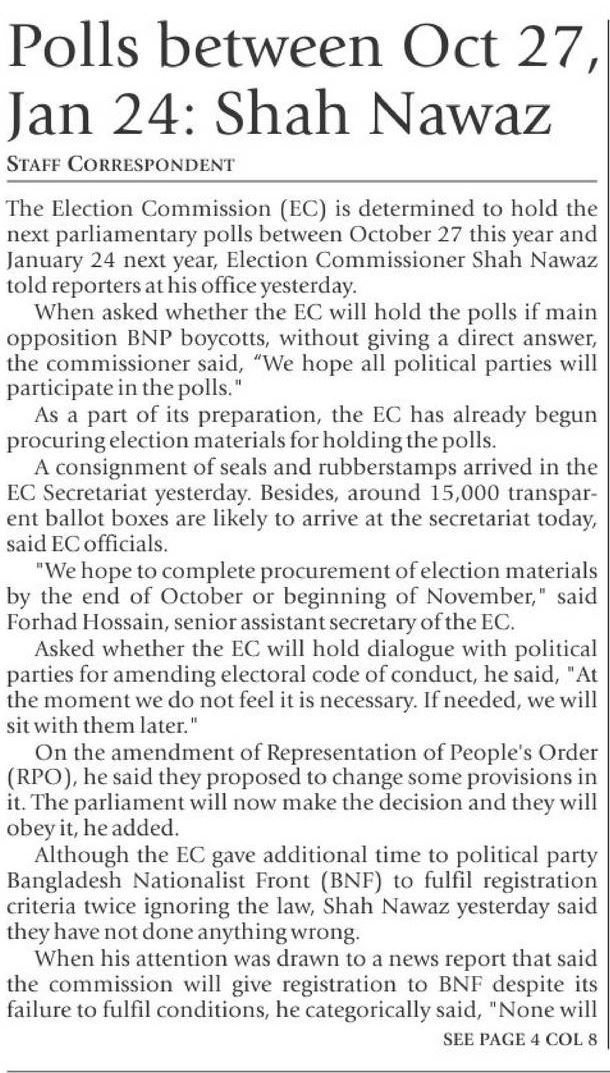 Polls between Oct 27, Jan 24: Shah Nawaz

STAFF CORRESPONDENT

The Election Commission (EC) is determined to hold the next parliamentary polls between October 27 this year and January 24 next year, Election Commissioner Shah Nawaz told reporters at his office yesterday.

When asked whether the EC will hold the polls if main opposition BNP boycotts, without giving a direct answer, the commissioner said, "We hope all political parties will participate in the polls."

As a part of its preparation, the EC has already begun procuring election materials for holding the polls.

A consignment of seals and rubberstamps arrived in the EC Secretariat yesterday. Besides, around 15,000 transparent ballot boxes are likely to arrive at the secretariat today, said EC officials.

"We hope to complete procurement of election materials by the end of October or beginning of November," said Forhad Hossain, senior assistant secretary of the EC.

Asked whether the EC will hold dialogue with political parties for amending electoral code of conduct, he said, "At the moment we do not feel it is necessary. If needed, we will sit with them later."

On the amendment of Representation of People's Order (RPO), he said they proposed to change some provisions in it. The parliament will now make the decision and they will obey it, he added.

Although the EC gave additional time to political party Bangladesh Nationalist Front (BNF) to fulfil registration criteria twice ignoring the law, Shah Nawaz yesterday said they have not done anything wrong.

When his attention was drawn to a news report that said the commission will give registration to BNF despite its failure to fulfil conditions, he categorically said, "None will

SEE PAGE 4 COL 8